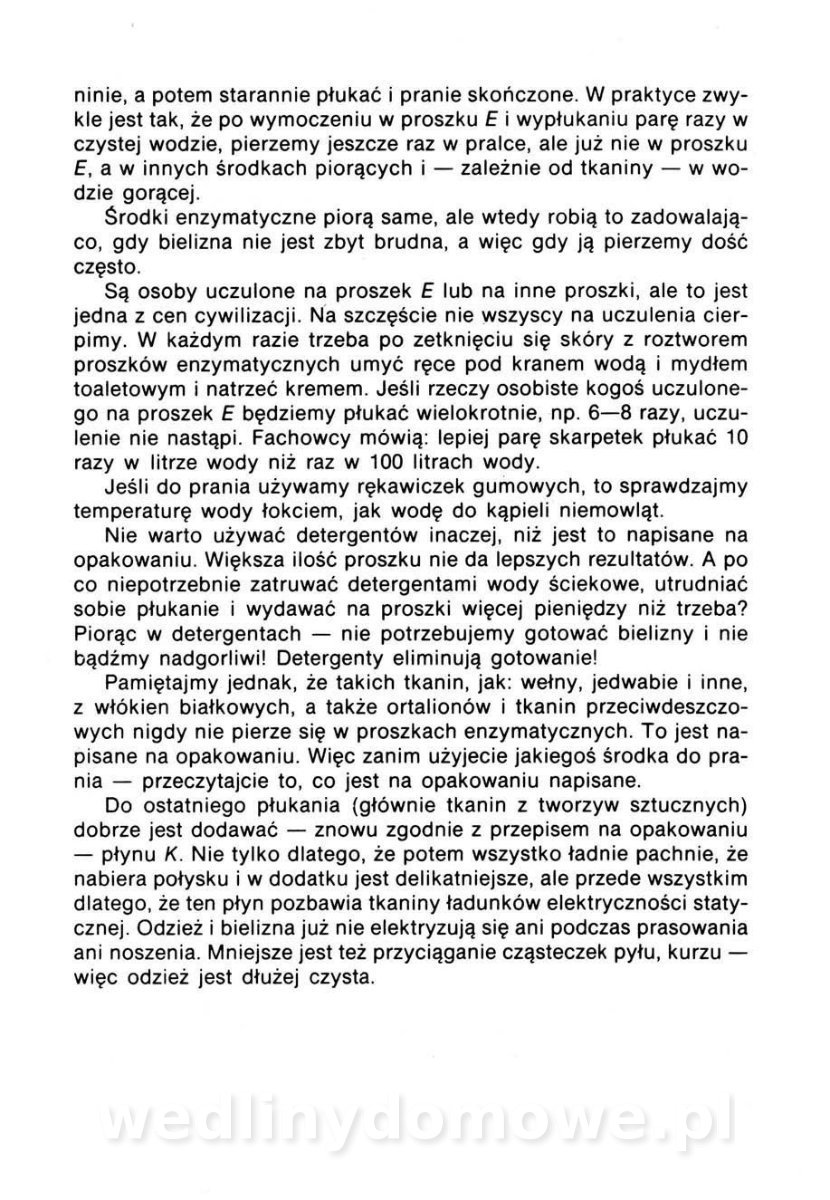 ninie, a potem starannie płukać i pranie skończone. W praktyce zwykle jest tak, że po wymoczeniu w proszku E i wypłukaniu parę razy w czystej wodzie, pierzemy jeszcze raz w pralce, ale już nie w proszku E, a w innych środkach piorących i — zależnie od tkaniny — w wodzie gorącej.

Środki enzymatyczne piorą same, ale wtedy robią to zadowalająco, gdy bielizna nie jest zbyt brudna, a więc gdy ją pierzemy dość często.

Są osoby uczulone na proszek E lub na inne proszki, ale to jest jedna z cen cywilizacji. Na szczęście nie wszyscy na uczulenia cierpimy. W każdym razie trzeba po zetknięciu się skóry z roztworem proszków enzymatycznych umyć ręce pod kranem wodą i mydłem toaletowym i natrzeć kremem. Jeśli rzeczy osobiste kogoś uczulonego na proszek E będziemy płukać wielokrotnie, np. 6—8 razy, uczulenie nie nastąpi. Fachowcy mówią: lepiej parę skarpetek płukać 10 razy w litrze wody niż raz w 100 litrach wody.

Jeśli do prania używamy rękawiczek gumowych, to sprawdzajmy temperaturę wody łokciem, jak wodę do kąpieli niemowląt.

Nie warto używać detergentów inaczej, niż jest to napisane na opakowaniu. Większa ilość proszku nie da lepszych rezultatów. A po co niepotrzebnie zatruwać detergentami wody ściekowe, utrudniać sobie płukanie i wydawać na proszki więcej pieniędzy niż trzeba? Piorąc w detergentach — nie potrzebujemy gotować bielizny i nie bądźmy nadgorliwi! Detergenty eliminują gotowanie!

Pamiętajmy jednak, że takich tkanin, jak: wełny, jedwabie i inne, z włókien białkowych, a także ortalionów i tkanin przeciwdeszczowych nigdy nie pierze się w proszkach enzymatycznych. To jest napisane na opakowaniu. Więc zanim użyjecie jakiegoś środka do prania — przeczytajcie to, co jest na opakowaniu napisane.

Do ostatniego płukania (głównie tkanin z tworzyw sztucznych) dobrze jest dodawać — znowu zgodnie z przepisem na opakowaniu — płynu K. Nie tylko dlatego, że potem wszystko ładnie pachnie, że nabiera połysku i w dodatku jest delikatniejsze, ale przede wszystkim dlatego, że ten płyn pozbawia tkaniny ładunków elektryczności statycznej. Odzież i bielizna już nie elektryzują się ani podczas prasowania ani noszenia. Mniejsze jest też przyciąganie cząsteczek pyłu, kurzu — więc odzież jest dłużej czysta.

wedlinydomowe.pl